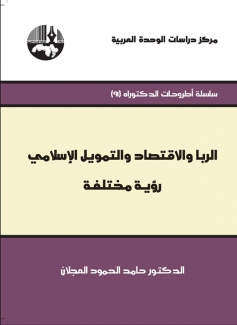 مركز دراسات الوحدة العربية

سلسلة أطروحات الدكتوراه (٩١)

الربا والاقتصاد والتمويل الإسلامي
رؤية مختلفة

الدكتور حامد الحمود العجلان